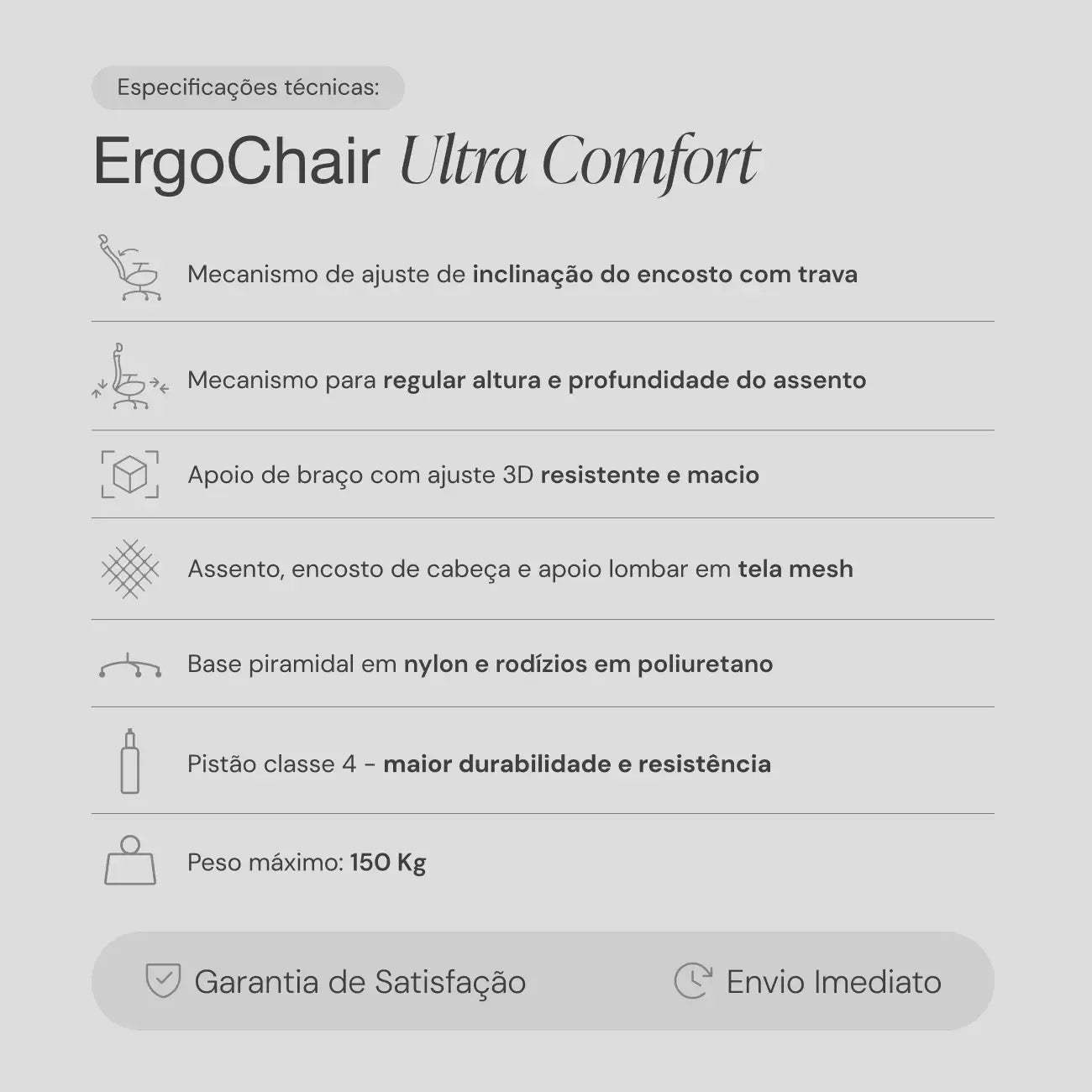 Especificações técnicas:

ErgoChair Ultra Comfort

Mecanismo de ajuste de inclinação do encosto com trava

Mecanismo para regular altura e profundidade do assento

Apoio de braço com ajuste 3D resistente e macio

Assento, encosto de cabeça e apoio lombar em tela mesh

Base piramidal em nylon e rodízios em poliuretano

Pistão classe 4 - maior durabilidade e resistência

Peso máximo: 150 Kg

Garantia de Satisfação

Envio Imediato